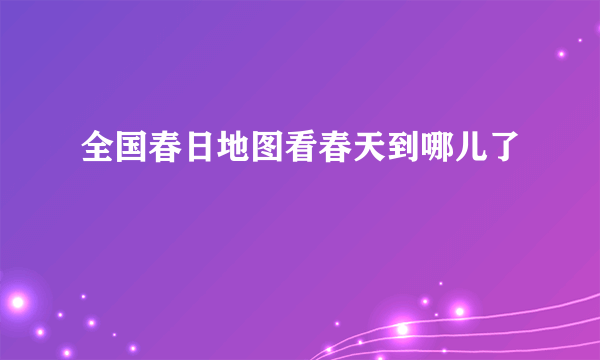 全国春日地图看春天到哪儿了